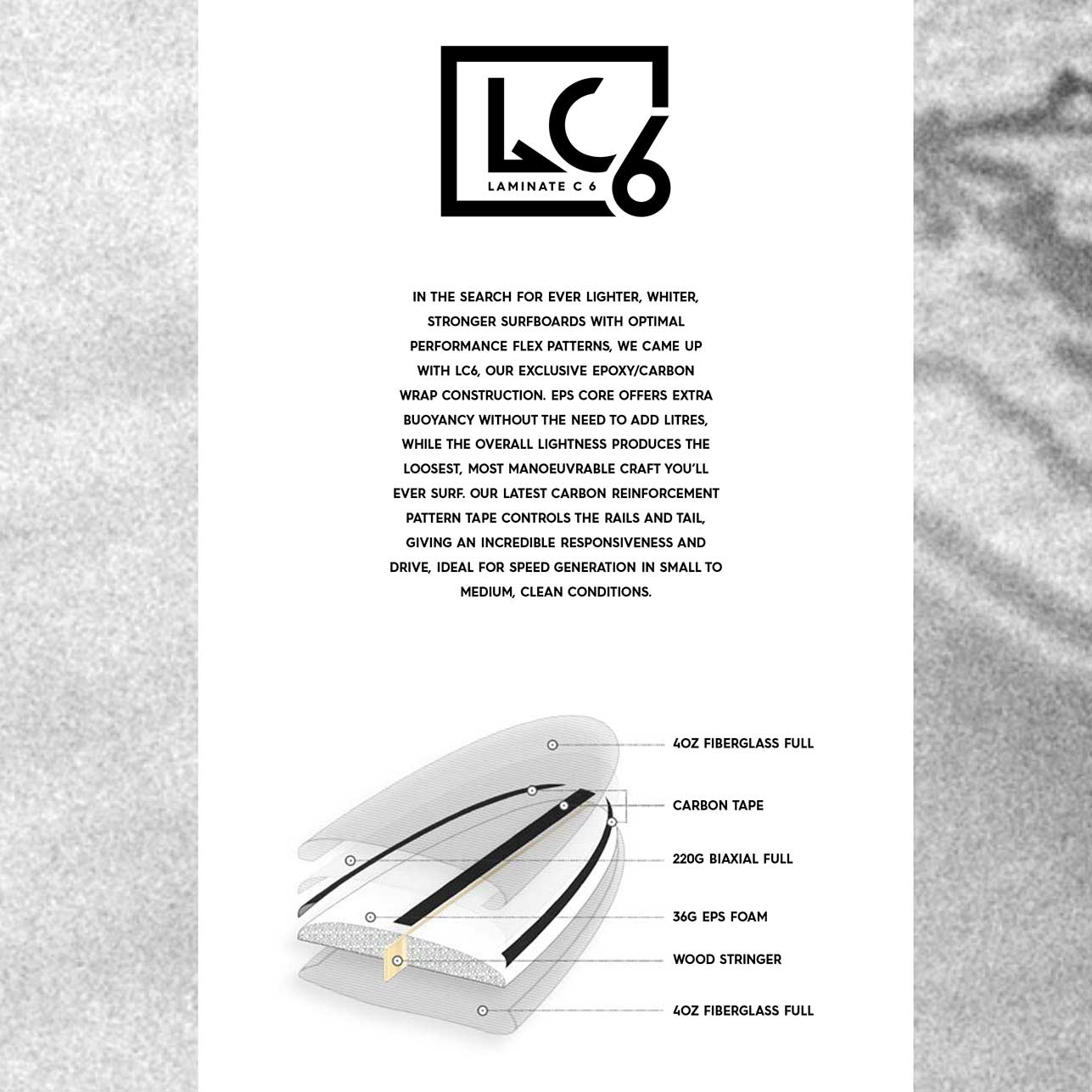 LC6
LAMINATE C 6

IN THE SEARCH FOR EVER LIGHTER, WHITER, STRONGER SURFBOARDS WITH OPTIMAL PERFORMANCE FLEX PATTERNS, WE CAME UP WITH LC6, OUR EXCLUSIVE EPOXY/CARBON WRAP CONSTRUCTION. EPS CORE OFFERS EXTRA BUOYANCY WITHOUT THE NEED TO ADD LITRES, WHILE THE OVERALL LIGHTNESS PRODUCES THE LOOSEST, MOST MANOEUVRABLE CRAFT YOU'LL EVER SURF. OUR LATEST CARBON REINFORCEMENT PATTERN TAPE CONTROLS THE RAILS AND TAIL, GIVING AN INCREDIBLE RESPONSIVENESS AND DRIVE, IDEAL FOR SPEED GENERATION IN SMALL TO MEDIUM, CLEAN CONDITIONS.

4OZ FIBERGLASS FULL

CARBON TAPE

220G BIAXIAL FULL

36G EPS FOAM

WOOD STRINGER

4OZ FIBERGLASS FULL